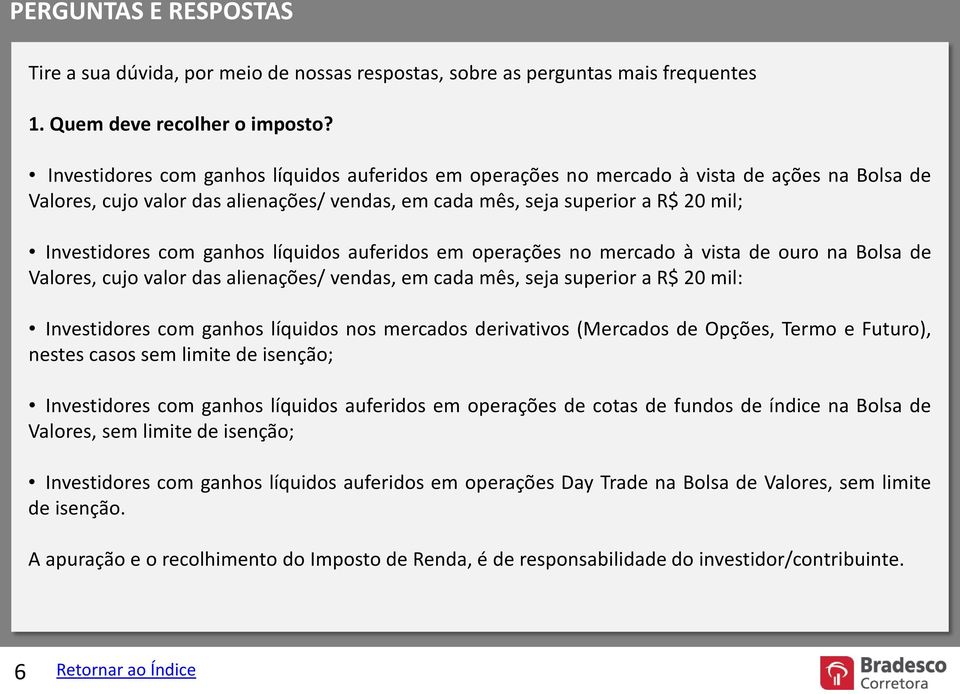 PERGUNTAS E RESPOSTAS

Tire a sua dúvida, por meio de nossas respostas, sobre as perguntas mais frequentes

1. Quem deve recolher o imposto?

• Investidores com ganhos líquidos auferidos em operações no mercado à vista de ações na Bolsa de Valores, cujo valor das alienações/ vendas, em cada mês, seja superior a R$ 20 mil;

• Investidores com ganhos líquidos auferidos em operações no mercado à vista de ouro na Bolsa de Valores, cujo valor das alienações/ vendas, em cada mês, seja superior a R$ 20 mil:

• Investidores com ganhos líquidos nos mercados derivativos (Mercados de Opções, Termo e Futuro), nestes casos sem limite de isenção;

• Investidores com ganhos líquidos auferidos em operações de cotas de fundos de índice na Bolsa de Valores, sem limite de isenção;

• Investidores com ganhos líquidos auferidos em operações Day Trade na Bolsa de Valores, sem limite de isenção.

A apuração e o recolhimento do Imposto de Renda, é de responsabilidade do investidor/contribuinte.

6 Retornar ao Índice

Bradesco Corretora